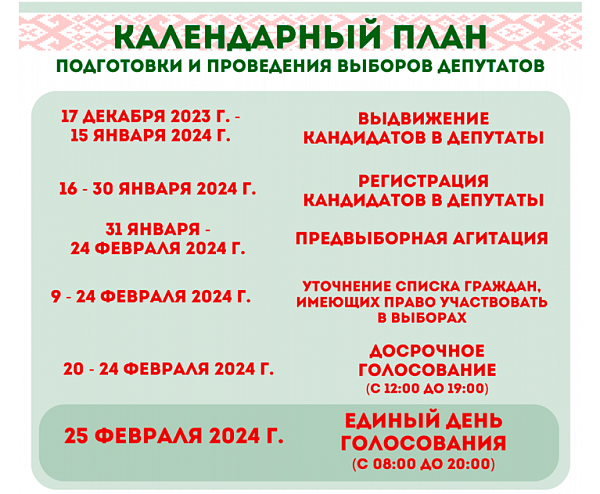 КАЛЕНДАРНЫЙ ПЛАН
ПОДГОТОВКИ И ПРОВЕДЕНИЯ ВЫБОРОВ ДЕПУТАТОВ

| | |
|---|---|
| 17 ДЕКАБРЯ 2023 Г. - 15 ЯНВАРЯ 2024 Г. | ВЫДВИЖЕНИЕ КАНДИДАТОВ В ДЕПУТАТЫ |
| 16 - 30 ЯНВАРЯ 2024 Г. | РЕГИСТРАЦИЯ КАНДИДАТОВ В ДЕПУТАТЫ |
| 31 ЯНВАРЯ - 24 ФЕВРАЛЯ 2024 Г. | ПРЕДВЫБОРНАЯ АГИТАЦИЯ |
| 9 - 24 ФЕВРАЛЯ 2024 Г. | УТОЧНЕНИЕ СПИСКА ГРАЖДАН, ИМЕЮЩИХ ПРАВО УЧАСТВОВАТЬ В ВЫБОРАХ |
| 20 - 24 ФЕВРАЛЯ 2024 Г. | ДОСРОЧНОЕ ГОЛОСОВАНИЕ (С 12:00 ДО 19:00) |
| 25 ФЕВРАЛЯ 2024 Г. | ЕДИНЫЙ ДЕНЬ ГОЛОСОВАНИЯ (С 08:00 ДО 20:00) |